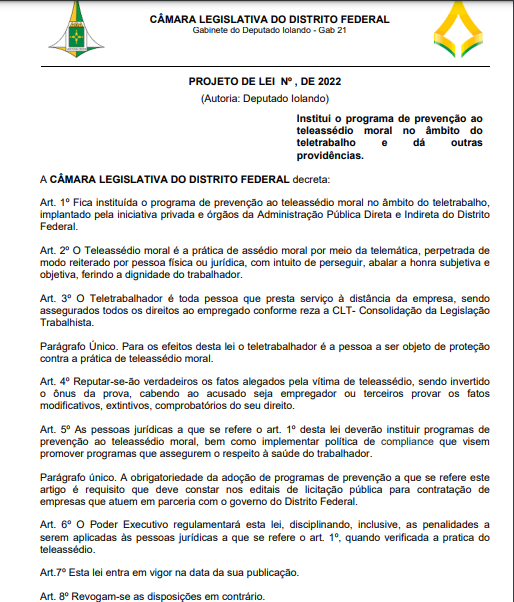 CÂMARA LEGISLATIVA DO DISTRITO FEDERAL
Gabinete do Deputado Iolando - Gab 21

PROJETO DE LEI Nº , DE 2022
(Autoria: Deputado Iolando)

Institui o programa de prevenção ao teleassédio moral no âmbito do teletrabalho e dá outras providências.

A CÂMARA LEGISLATIVA DO DISTRITO FEDERAL decreta:

Art. 1º Fica instituída o programa de prevenção ao teleassédio moral no âmbito do teletrabalho, implantado pela iniciativa privada e órgãos da Administração Pública Direta e Indireta do Distrito Federal.

Art. 2º O Teleassédio moral é a prática de assédio moral por meio da telemática, perpetrada de modo reiterado por pessoa física ou jurídica, com intuito de perseguir, abalar a honra subjetiva e objetiva, ferindo a dignidade do trabalhador.

Art. 3º O Teletrabalhador é toda pessoa que presta serviço à distância da empresa, sendo assegurados todos os direitos ao empregado conforme reza a CLT- Consolidação da Legislação Trabalhista.

Parágrafo Único. Para os efeitos desta lei o teletrabalhador é a pessoa a ser objeto de proteção contra a prática de teleassédio moral.

Art. 4º Reputar-se-ão verdadeiros os fatos alegados pela vítima de teleassédio, sendo invertido o ônus da prova, cabendo ao acusado seja empregador ou terceiros provar os fatos modificativos, extintivos, comprobatórios do seu direito.

Art. 5º As pessoas jurídicas a que se refere o art. 1º desta lei deverão instituir programas de prevenção ao teleassédio moral, bem como implementar política de compliance que visem promover programas que assegurem o respeito à saúde do trabalhador.

Parágrafo único. A obrigatoriedade da adoção de programas de prevenção a que se refere este artigo é requisito que deve constar nos editais de licitação pública para contratação de empresas que atuem em parceria com o governo do Distrito Federal.

Art. 6º O Poder Executivo regulamentará esta lei, disciplinando, inclusive, as penalidades a serem aplicadas às pessoas jurídicas a que se refere o art. 1º, quando verificada a pratica do teleassédio.

Art.7º Esta lei entra em vigor na data da sua publicação.

Art. 8º Revogam-se as disposições em contrário.